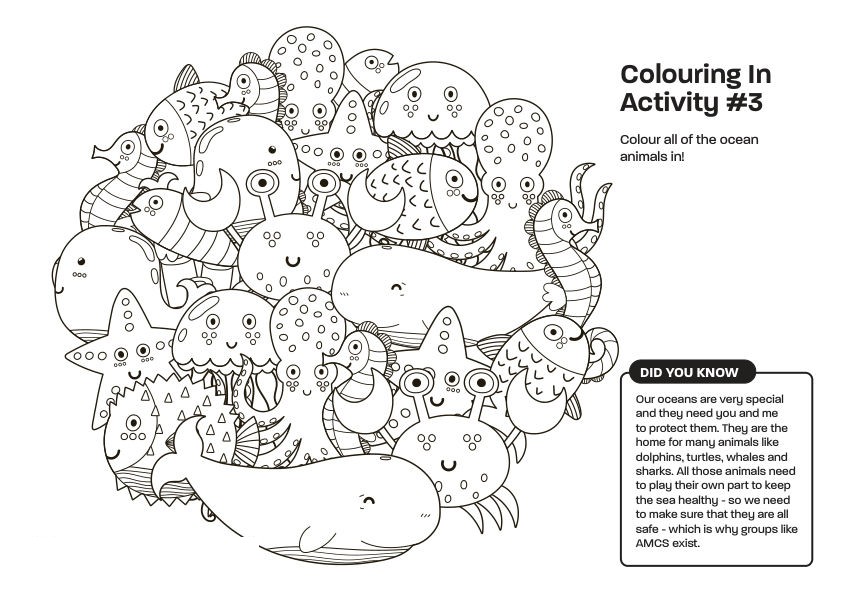 Colouring In Activity #3

Colour all of the ocean animals in!

DID YOU KNOW

Our oceans are very special and they need you and me to protect them. They are the home for many animals like dolphins, turtles, whales and sharks. All those animals need to play their own part to keep the sea healthy - so we need to make sure that they are all safe - which is why groups like AMCS exist.